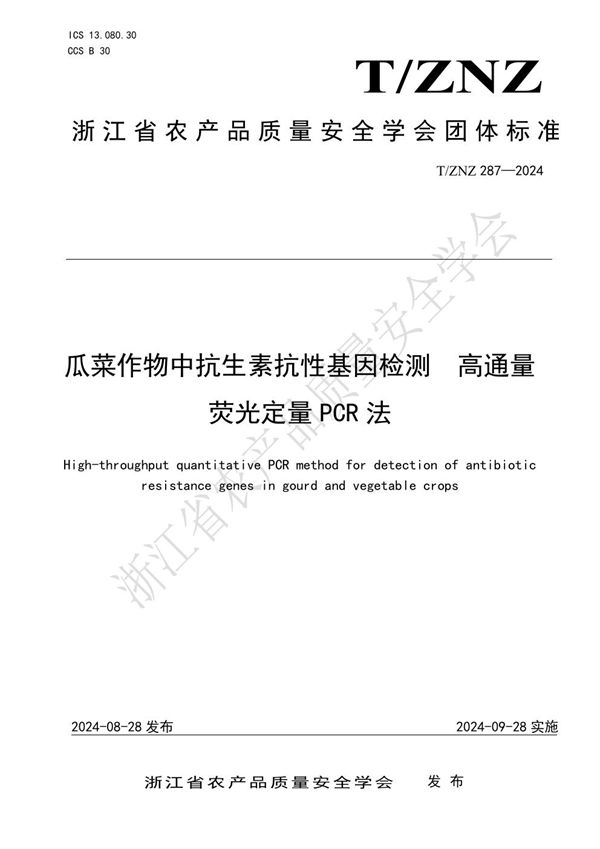 ICS 13.080.30
CCS B 30

T/ZNZ

浙江省农产品质量安全学会团体标准

T/ZNZ 287—2024

瓜菜作物中抗生素抗性基因检测　高通量荧光定量PCR法

High-throughput quantitative PCR method for detection of antibiotic resistance genes in gourd and vegetable crops

浙江省农产品质量安全学会

2024-08-28 发布　　2024-09-28 实施

浙江省农产品质量安全学会　发布